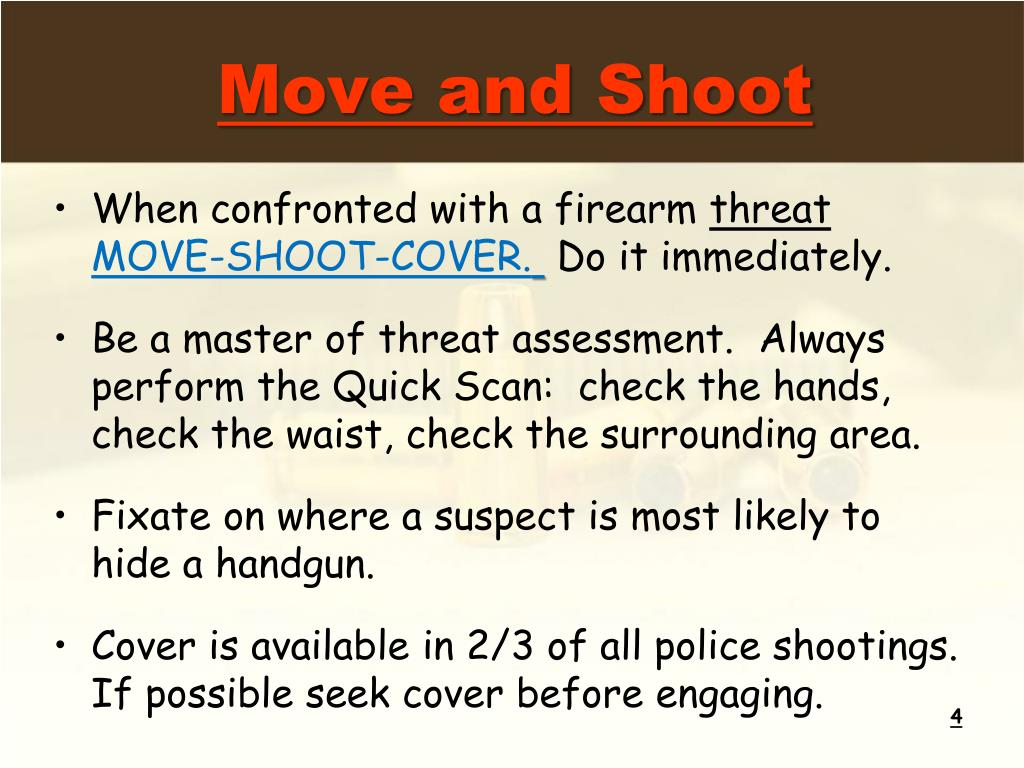 Move and Shoot

• When confronted with a firearm threat MOVE-SHOOT-COVER. Do it immediately.

• Be a master of threat assessment. Always perform the Quick Scan: check the hands, check the waist, check the surrounding area.

• Fixate on where a suspect is most likely to hide a handgun.

• Cover is available in 2/3 of all police shootings. If possible seek cover before engaging.

4